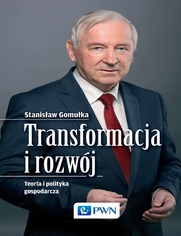 Stanisław Gomułka

Transformacja i rozwój

Teoria i polityka gospodarcza

PWN